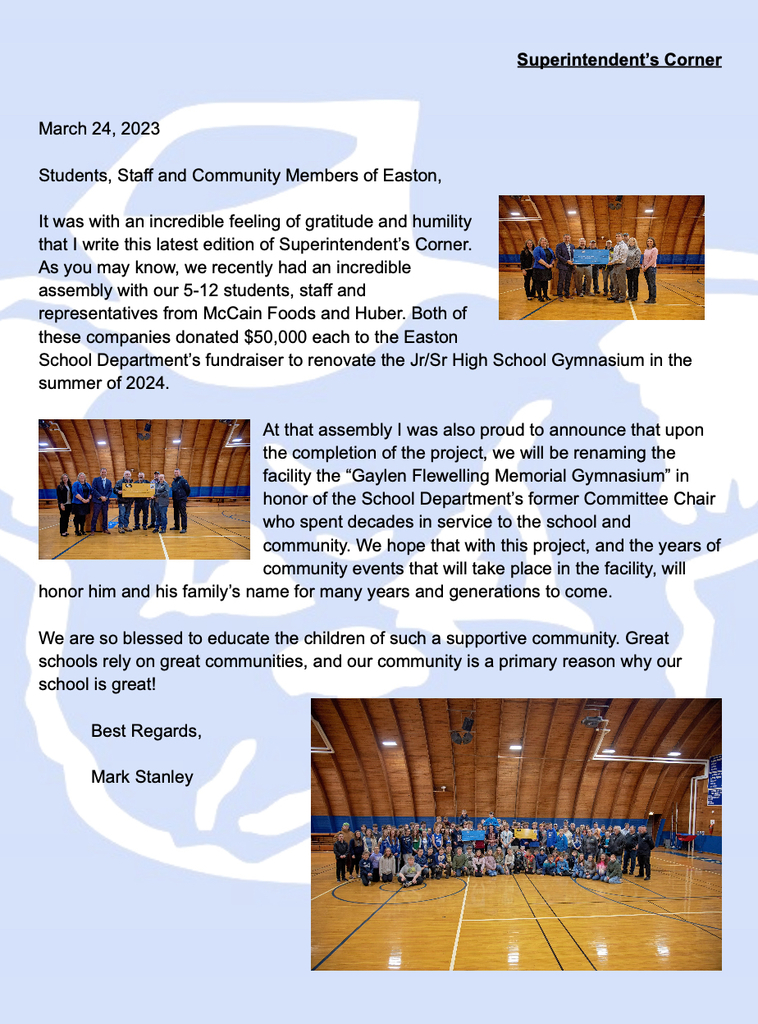 Superintendent's Corner

March 24, 2023

Students, Staff and Community Members of Easton,

It was with an incredible feeling of gratitude and humility that I write this latest edition of Superintendent's Corner. As you may know, we recently had an incredible assembly with our 5-12 students, staff and representatives from McCain Foods and Huber. Both of these companies donated $50,000 each to the Easton School Department's fundraiser to renovate the Jr/Sr High School Gymnasium in the summer of 2024.

At that assembly I was also proud to announce that upon the completion of the project, we will be renaming the facility the "Gaylen Flewelling Memorial Gymnasium" in honor of the School Department's former Committee Chair who spent decades in service to the school and community. We hope that with this project, and the years of community events that will take place in the facility, will honor him and his family's name for many years and generations to come.

We are so blessed to educate the children of such a supportive community. Great schools rely on great communities, and our community is a primary reason why our school is great!

Best Regards,

Mark Stanley